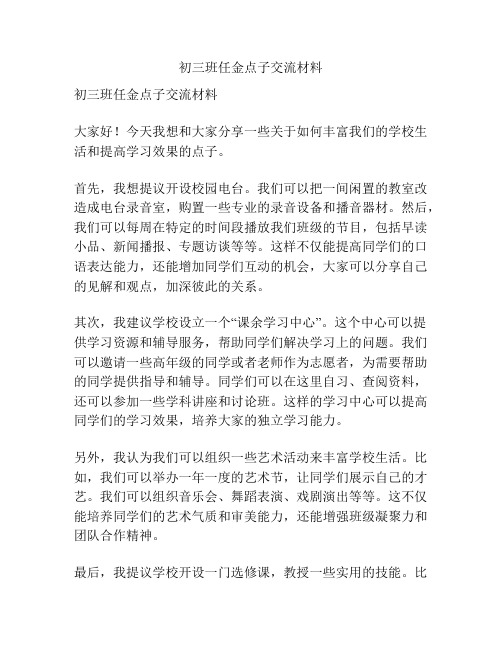 初三班任金点子交流材料

初三班任金点子交流材料

大家好！今天我想和大家分享一些关于如何丰富我们的学校生活和提高学习效果的点子。

首先，我想提议开设校园电台。我们可以把一间闲置的教室改造成电台录音室，购置一些专业的录音设备和播音器材。然后，我们可以每周在特定的时间段播放我们班级的节目，包括早读小品、新闻播报、专题访谈等等。这样不仅能提高同学们的口语表达能力，还能增加同学们互动的机会，大家可以分享自己的见解和观点，加深彼此的关系。

其次，我建议学校设立一个“课余学习中心”。这个中心可以提供学习资源和辅导服务，帮助同学们解决学习上的问题。我们可以邀请一些高年级的同学或者老师作为志愿者，为需要帮助的同学提供指导和辅导。同学们可以在这里自习、查阅资料，还可以参加一些学科讲座和讨论班。这样的学习中心可以提高同学们的学习效果，培养大家的独立学习能力。

另外，我认为我们可以组织一些艺术活动来丰富学校生活。比如，我们可以举办一年一度的艺术节，让同学们展示自己的才艺。我们可以组织音乐会、舞蹈表演、戏剧演出等等。这不仅能培养同学们的艺术气质和审美能力，还能增强班级凝聚力和团队合作精神。

最后，我提议学校开设一门选修课，教授一些实用的技能。比